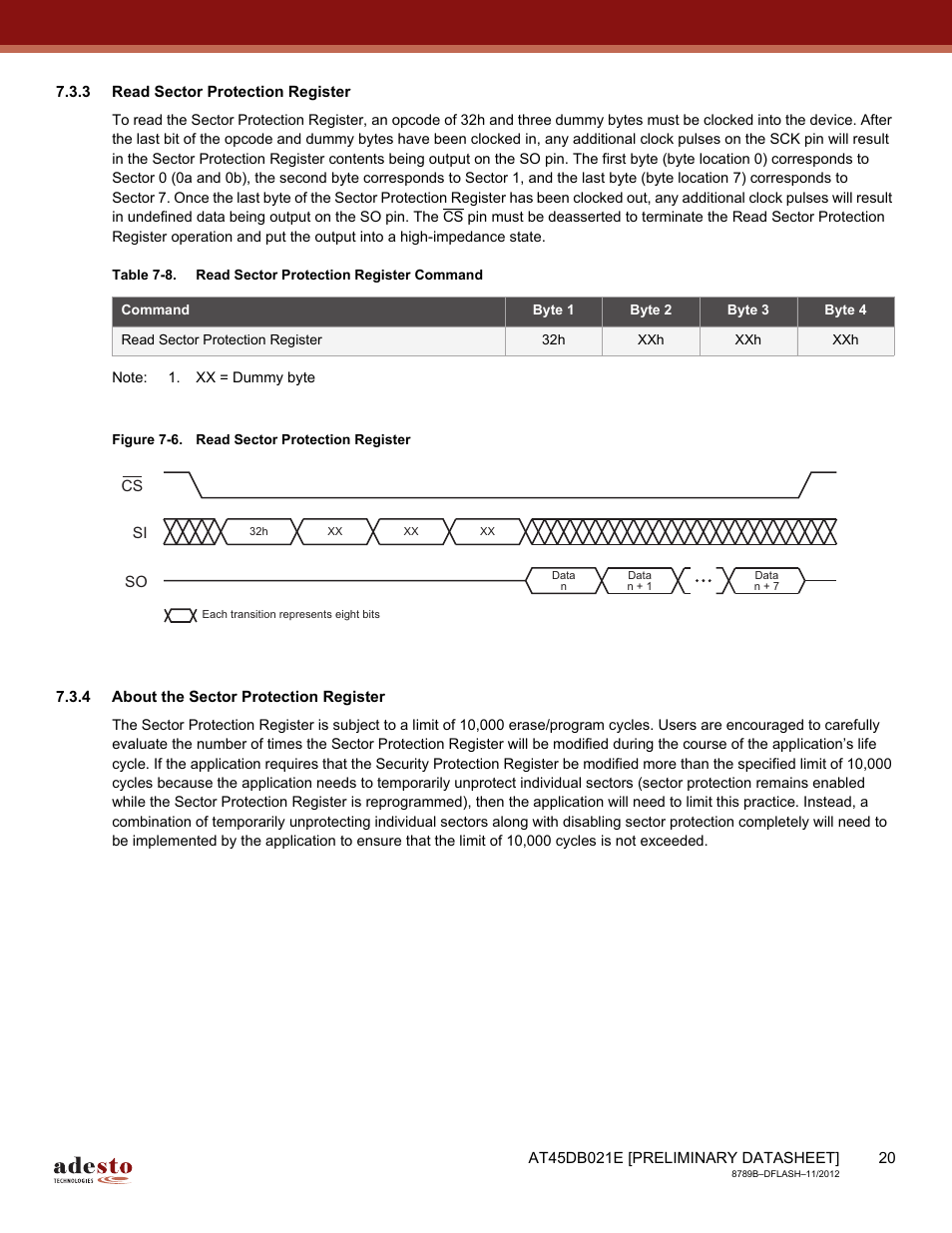 7.3.3 Read Sector Protection Register

To read the Sector Protection Register, an opcode of 32h and three dummy bytes must be clocked into the device. After the last bit of the opcode and dummy bytes have been clocked in, any additional clock pulses on the SCK pin will result in the Sector Protection Register contents being output on the SO pin. The first byte (byte location 0) corresponds to Sector 0 (0a and 0b), the second byte corresponds to Sector 1, and the last byte (byte location 7) corresponds to Sector 7. Once the last byte of the Sector Protection Register has been clocked out, any additional clock pulses will result in undefined data being output on the SO pin. The $\overline{CS}$ pin must be deasserted to terminate the Read Sector Protection Register operation and put the output into a high-impedance state.

Table 7-8. Read Sector Protection Register Command

| Command | Byte 1 | Byte 2 | Byte 3 | Byte 4 |
|---|---|---|---|---|
| Read Sector Protection Register | 32h | XXh | XXh | XXh |

Note: 1. XX = Dummy byte

Figure 7-6. Read Sector Protection Register

$\overline{CS}$

SI

32h XX XX XX

SO

Data n Data n + 1 ... Data n + 7

Each transition represents eight bits

7.3.4 About the Sector Protection Register

The Sector Protection Register is subject to a limit of 10,000 erase/program cycles. Users are encouraged to carefully evaluate the number of times the Sector Protection Register will be modified during the course of the application's life cycle. If the application requires that the Security Protection Register be modified more than the specified limit of 10,000 cycles because the application needs to temporarily unprotect individual sectors (sector protection remains enabled while the Sector Protection Register is reprogrammed), then the application will need to limit this practice. Instead, a combination of temporarily unprotecting individual sectors along with disabling sector protection completely will need to be implemented by the application to ensure that the limit of 10,000 cycles is not exceeded.

adesto TECHNOLOGIES

AT45DB021E [PRELIMINARY DATASHEET] 20
8789B–DFLASH–11/2012